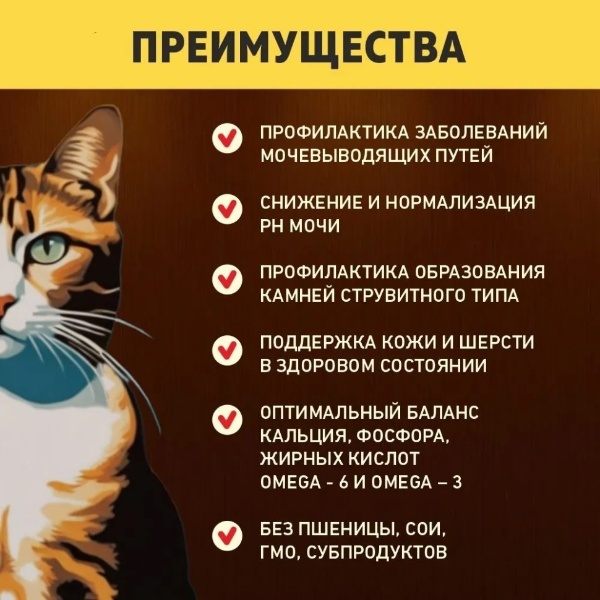 ПРЕИМУЩЕСТВА

ПРОФИЛАКТИКА ЗАБОЛЕВАНИЙ МОЧЕВЫВОДЯЩИХ ПУТЕЙ

СНИЖЕНИЕ И НОРМАЛИЗАЦИЯ PH МОЧИ

ПРОФИЛАКТИКА ОБРАЗОВАНИЯ КАМНЕЙ СТРУВИТНОГО ТИПА

ПОДДЕРЖКА КОЖИ И ШЕРСТИ В ЗДОРОВОМ СОСТОЯНИИ

ОПТИМАЛЬНЫЙ БАЛАНС КАЛЬЦИЯ, ФОСФОРА, ЖИРНЫХ КИСЛОТ OMEGA - 6 И OMEGA – 3

БЕЗ ПШЕНИЦЫ, СОИ, ГМО, СУБПРОДУКТОВ